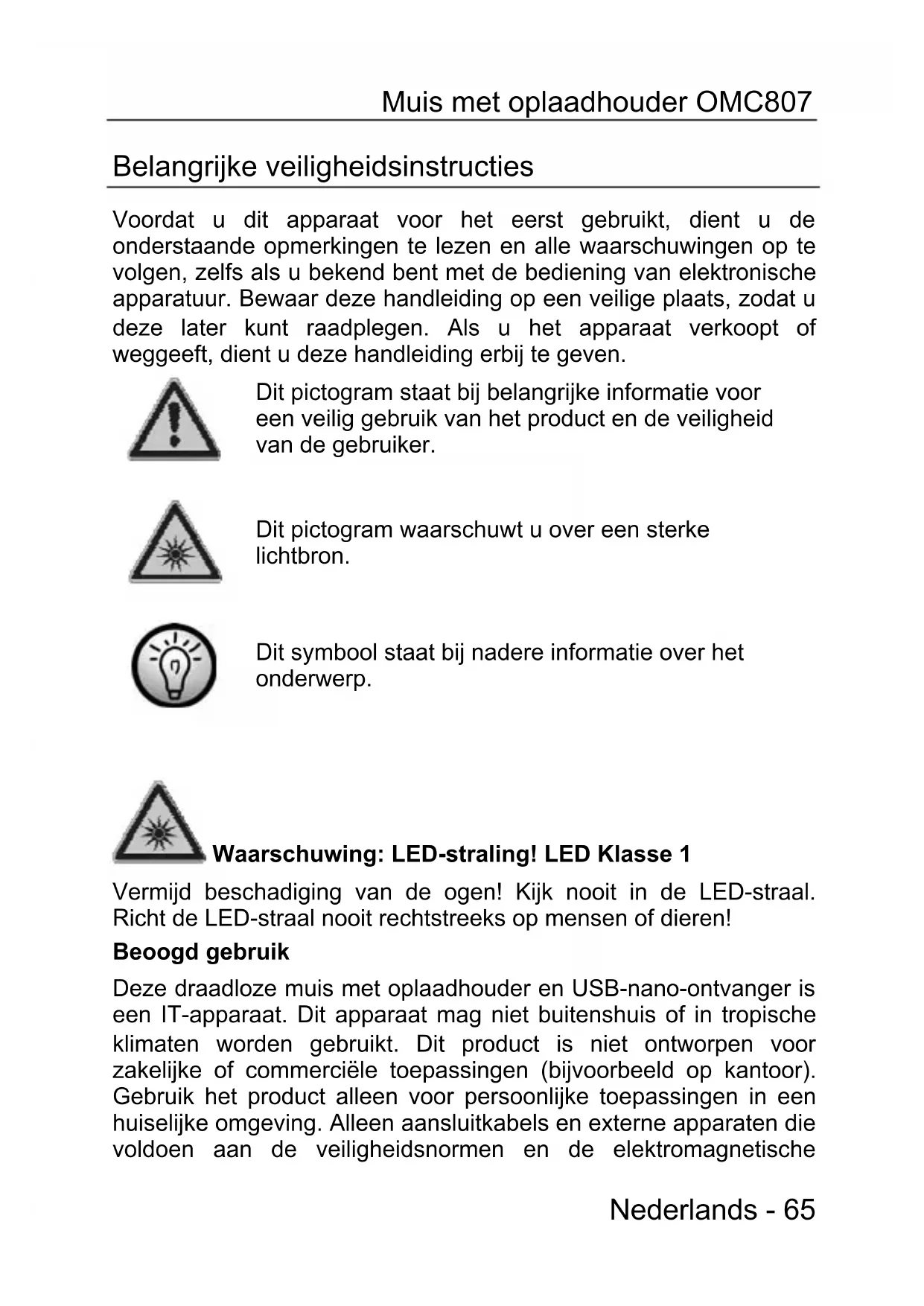 Muis met oplaadhouder OMC807

Belangrijke veiligheidsinstructies

Voordat u dit apparaat voor het eerst gebruikt, dient u de onderstaande opmerkingen te lezen en alle waarschuwingen op te volgen, zelfs als u bekend bent met de bediening van elektronische apparatuur. Bewaar deze handleiding op een veilige plaats, zodat u deze later kunt raadplegen. Als u het apparaat verkoopt of weggeeft, dient u deze handleiding erbij te geven.

Dit pictogram staat bij belangrijke informatie voor een veilig gebruik van het product en de veiligheid van de gebruiker.

Dit pictogram waarschuwt u over een sterke lichtbron.

Dit symbool staat bij nadere informatie over het onderwerp.

Waarschuwing: LED-straling! LED Klasse 1

Vermijd beschadiging van de ogen! Kijk nooit in de LED-straal. Richt de LED-straal nooit rechtstreeks op mensen of dieren!

Beoogd gebruik

Deze draadloze muis met oplaadhouder en USB-nano-ontvanger is een IT-apparaat. Dit apparaat mag niet buitenshuis of in tropische klimaten worden gebruikt. Dit product is niet ontworpen voor zakelijke of commerciële toepassingen (bijvoorbeeld op kantoor). Gebruik het product alleen voor persoonlijke toepassingen in een huiselijke omgeving. Alleen aansluitkabels en externe apparaten die voldoen aan de veiligheidsnormen en de elektromagnetische

Nederlands - 65